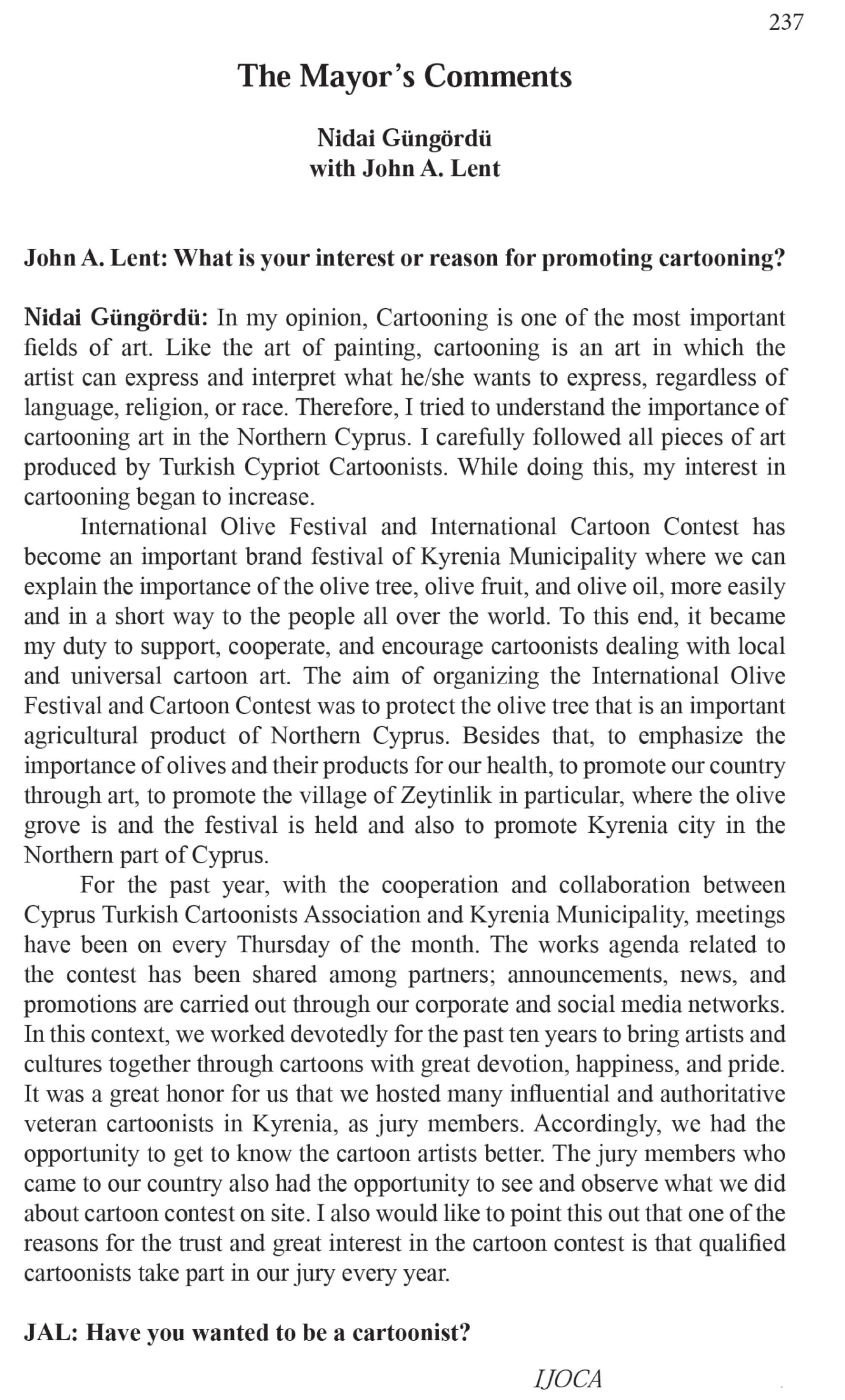 237

The Mayor's Comments

Nidai Güngördü
with John A. Lent

John A. Lent: What is your interest or reason for promoting cartooning?

Nidai Güngördü: In my opinion, Cartooning is one of the most important fields of art. Like the art of painting, cartooning is an art in which the artist can express and interpret what he/she wants to express, regardless of language, religion, or race. Therefore, I tried to understand the importance of cartooning art in the Northern Cyprus. I carefully followed all pieces of art produced by Turkish Cypriot Cartoonists. While doing this, my interest in cartooning began to increase.

International Olive Festival and International Cartoon Contest has become an important brand festival of Kyrenia Municipality where we can explain the importance of the olive tree, olive fruit, and olive oil, more easily and in a short way to the people all over the world. To this end, it became my duty to support, cooperate, and encourage cartoonists dealing with local and universal cartoon art. The aim of organizing the International Olive Festival and Cartoon Contest was to protect the olive tree that is an important agricultural product of Northern Cyprus. Besides that, to emphasize the importance of olives and their products for our health, to promote our country through art, to promote the village of Zeytinlik in particular, where the olive grove is and the festival is held and also to promote Kyrenia city in the Northern part of Cyprus.

For the past year, with the cooperation and collaboration between Cyprus Turkish Cartoonists Association and Kyrenia Municipality, meetings have been on every Thursday of the month. The works agenda related to the contest has been shared among partners; announcements, news, and promotions are carried out through our corporate and social media networks. In this context, we worked devotedly for the past ten years to bring artists and cultures together through cartoons with great devotion, happiness, and pride. It was a great honor for us that we hosted many influential and authoritative veteran cartoonists in Kyrenia, as jury members. Accordingly, we had the opportunity to get to know the cartoon artists better. The jury members who came to our country also had the opportunity to see and observe what we did about cartoon contest on site. I also would like to point this out that one of the reasons for the trust and great interest in the cartoon contest is that qualified cartoonists take part in our jury every year.

JAL: Have you wanted to be a cartoonist?

IJOCA